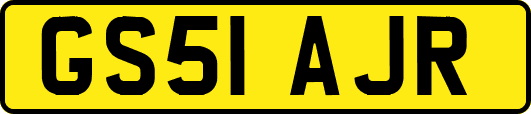 GS51 AJR